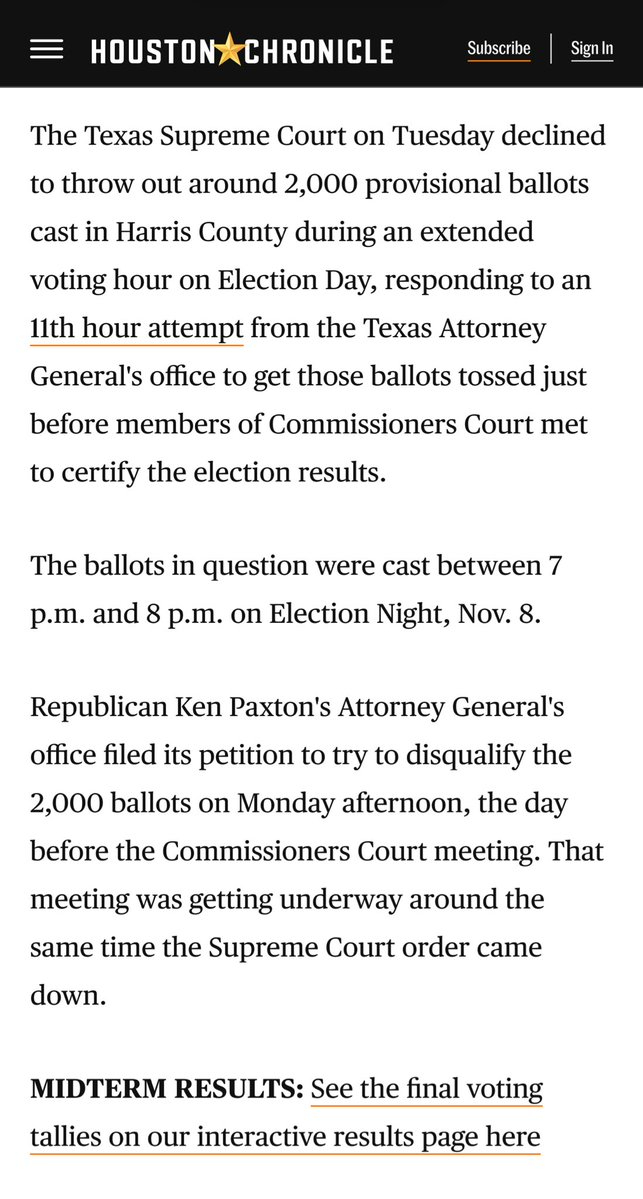 HOUSTON CHRONICLE Subscribe Sign In

The Texas Supreme Court on Tuesday declined to throw out around 2,000 provisional ballots cast in Harris County during an extended voting hour on Election Day, responding to an 11th hour attempt from the Texas Attorney General's office to get those ballots tossed just before members of Commissioners Court met to certify the election results.

The ballots in question were cast between 7 p.m. and 8 p.m. on Election Night, Nov. 8.

Republican Ken Paxton's Attorney General's office filed its petition to try to disqualify the 2,000 ballots on Monday afternoon, the day before the Commissioners Court meeting. That meeting was getting underway around the same time the Supreme Court order came down.

MIDTERM RESULTS: See the final voting tallies on our interactive results page here